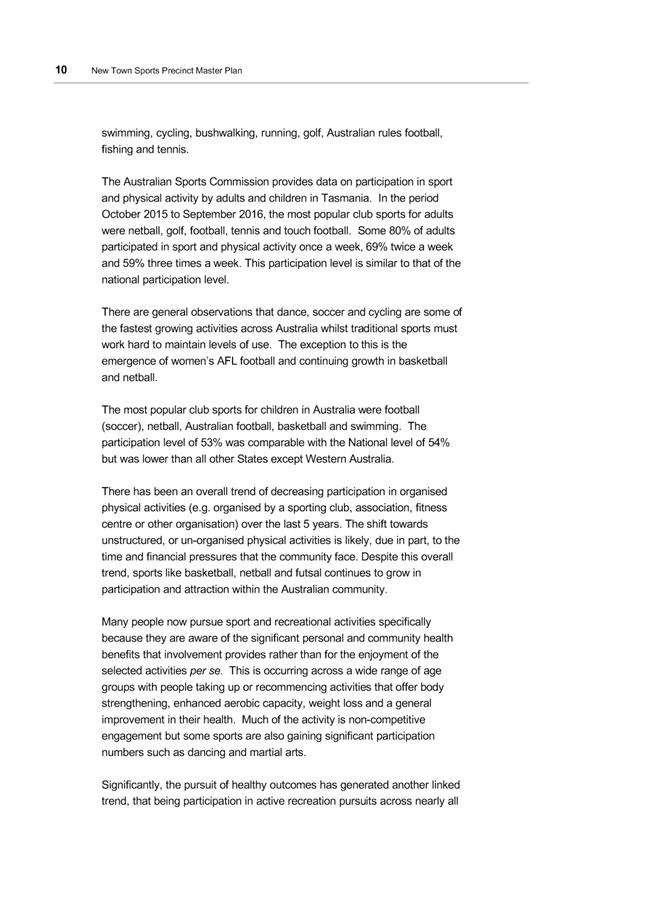 10 New Town Sports Precinct Master Plan

swimming, cycling, bushwalking, running, golf, Australian rules football, fishing and tennis.

The Australian Sports Commission provides data on participation in sport and physical activity by adults and children in Tasmania. In the period October 2015 to September 2016, the most popular club sports for adults were netball, golf, football, tennis and touch football. Some 80% of adults participated in sport and physical activity once a week, 69% twice a week and 59% three times a week. This participation level is similar to that of the national participation level.

There are general observations that dance, soccer and cycling are some of the fastest growing activities across Australia whilst traditional sports must work hard to maintain levels of use. The exception to this is the emergence of women's AFL football and continuing growth in basketball and netball.

The most popular club sports for children in Australia were football (soccer), netball, Australian football, basketball and swimming. The participation level of 53% was comparable with the National level of 54% but was lower than all other States except Western Australia.

There has been an overall trend of decreasing participation in organised physical activities (e.g. organised by a sporting club, association, fitness centre or other organisation) over the last 5 years. The shift towards unstructured, or un-organised physical activities is likely, due in part, to the time and financial pressures that the community face. Despite this overall trend, sports like basketball, netball and futsal continues to grow in participation and attraction within the Australian community.

Many people now pursue sport and recreational activities specifically because they are aware of the significant personal and community health benefits that involvement provides rather than for the enjoyment of the selected activities per se. This is occurring across a wide range of age groups with people taking up or recommencing activities that offer body strengthening, enhanced aerobic capacity, weight loss and a general improvement in their health. Much of the activity is non-competitive engagement but some sports are also gaining significant participation numbers such as dancing and martial arts.

Significantly, the pursuit of healthy outcomes has generated another linked trend, that being participation in active recreation pursuits across nearly all